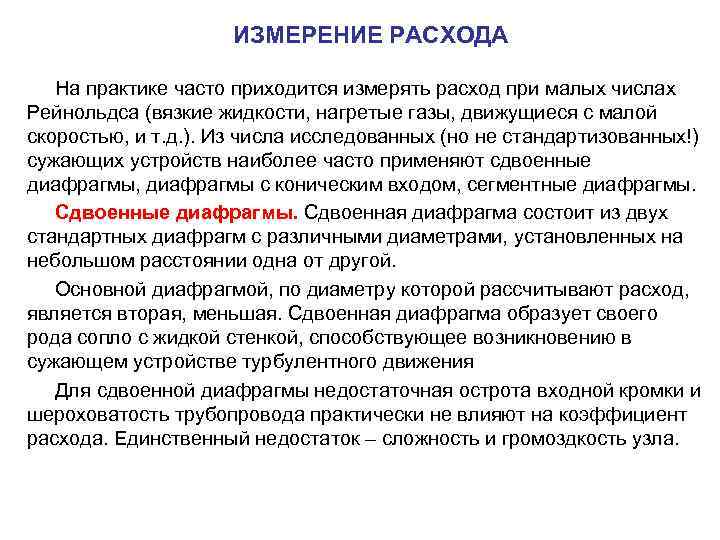 ИЗМЕРЕНИЕ РАСХОДА

На практике часто приходится измерять расход при малых числах Рейнольдса (вязкие жидкости, нагретые газы, движущиеся с малой скоростью, и т.д.). Из числа исследованных (но не стандартизованных!) сужающих устройств наиболее часто применяют сдвоенные диафрагмы, диафрагмы с коническим входом, сегментные диафрагмы.

Сдвоенные диафрагмы. Сдвоенная диафрагма состоит из двух стандартных диафрагм с различными диаметрами, установленных на небольшом расстоянии одна от другой.

Основной диафрагмой, по диаметру которой рассчитывают расход, является вторая, меньшая. Сдвоенная диафрагма образует своего рода сопло с жидкой стенкой, способствующее возникновению в сужающем устройстве турбулентного движения

Для сдвоенной диафрагмы недостаточная острота входной кромки и шероховатость трубопровода практически не влияют на коэффициент расхода. Единственный недостаток – сложность и громоздкость узла.